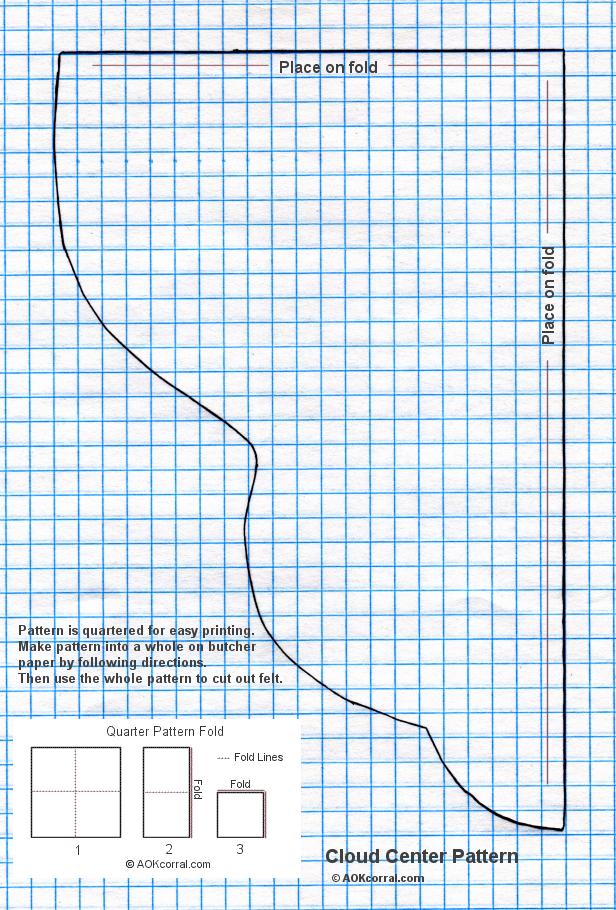 Place on fold

Place on fold

Pattern is quartered for easy printing.
Make pattern into a whole on butcher paper by following directions.
Then use the whole pattern to cut out felt.

Quarter Pattern Fold

---- Fold Lines

Fold

Fold

1

2

3

© AOKcorral.com

Cloud Center Pattern

© AOKcorral.com